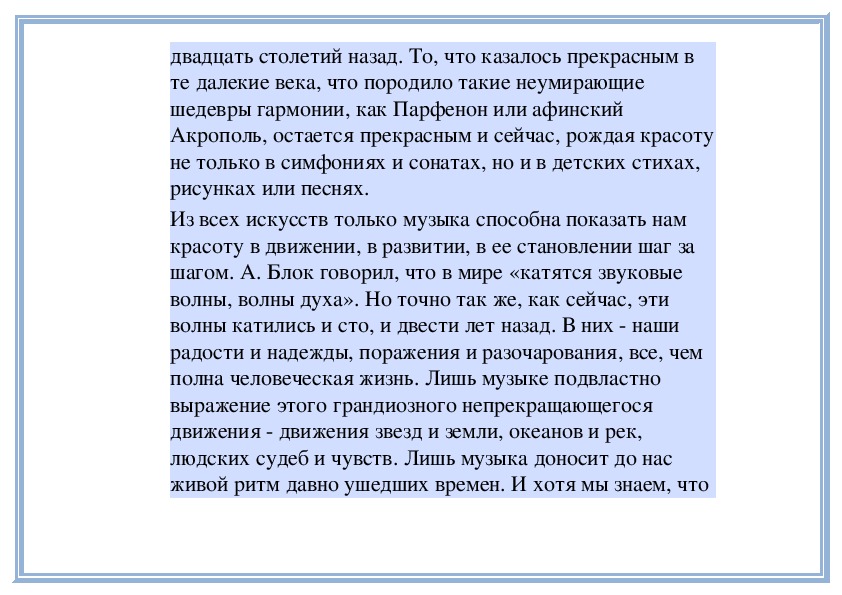 двадцать столетий назад. То, что казалось прекрасным в те далекие века, что породило такие неумирающие шедевры гармонии, как Парфенон или афинский Акрополь, остается прекрасным и сейчас, рождая красоту не только в симфониях и сонатах, но и в детских стихах, рисунках или песнях.

Из всех искусств только музыка способна показать нам красоту в движении, в развитии, в ее становлении шаг за шагом. А. Блок говорил, что в мире «катятся звуковые волны, волны духа». Но точно так же, как сейчас, эти волны катились и сто, и двести лет назад. В них - наши радости и надежды, поражения и разочарования, все, чем полна человеческая жизнь. Лишь музыке подвластно выражение этого грандиозного непрекращающегося движения - движения звезд и земли, океанов и рек, людских судеб и чувств. Лишь музыка доносит до нас живой ритм давно ушедших времен. И хотя мы знаем, что